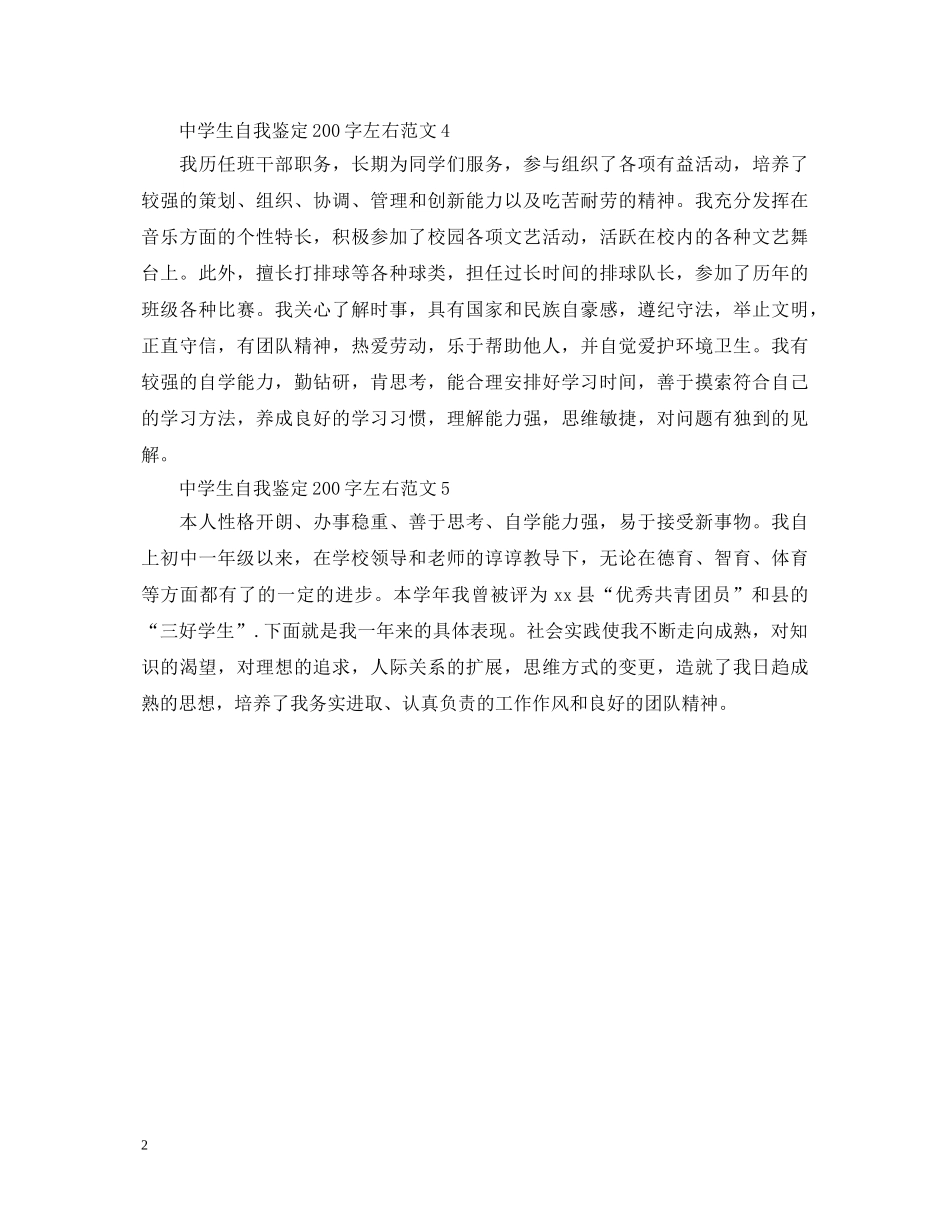 中学生自我鉴定200字左右范文4

我历任班干部职务，长期为同学们服务，参与组织了各项有益活动，培养了较强的策划、组织、协调、管理和创新能力以及吃苦耐劳的精神。我充分发挥在音乐方面的个性特长，积极参加了校园各项文艺活动，活跃在校内的各种文艺舞台上。此外，擅长打排球等各种球类，担任过长时间的排球队长，参加了历年的班级各种比赛。我关心了解时事，具有国家和民族自豪感，遵纪守法，举止文明，正直守信，有团队精神，热爱劳动，乐于帮助他人，并自觉爱护环境卫生。我有较强的自学能力，勤钻研，肯思考，能合理安排好学习时间，善于摸索符合自己的学习方法，养成良好的学习习惯，理解能力强，思维敏捷，对问题有独到的见解。

中学生自我鉴定200字左右范文5

本人性格开朗、办事稳重、善于思考、自学能力强，易于接受新事物。我自上初中一年级以来，在学校领导和老师的谆谆教导下，无论在德育、智育、体育等方面都有了的一定的进步。本学年我曾被评为xx县“优秀共青团员”和县的“三好学生”.下面就是我一年来的具体表现。社会实践使我不断走向成熟，对知识的渴望，对理想的追求，人际关系的扩展，思维方式的变更，造就了我日趋成熟的思想，培养了我务实进取、认真负责的工作作风和良好的团队精神。

2